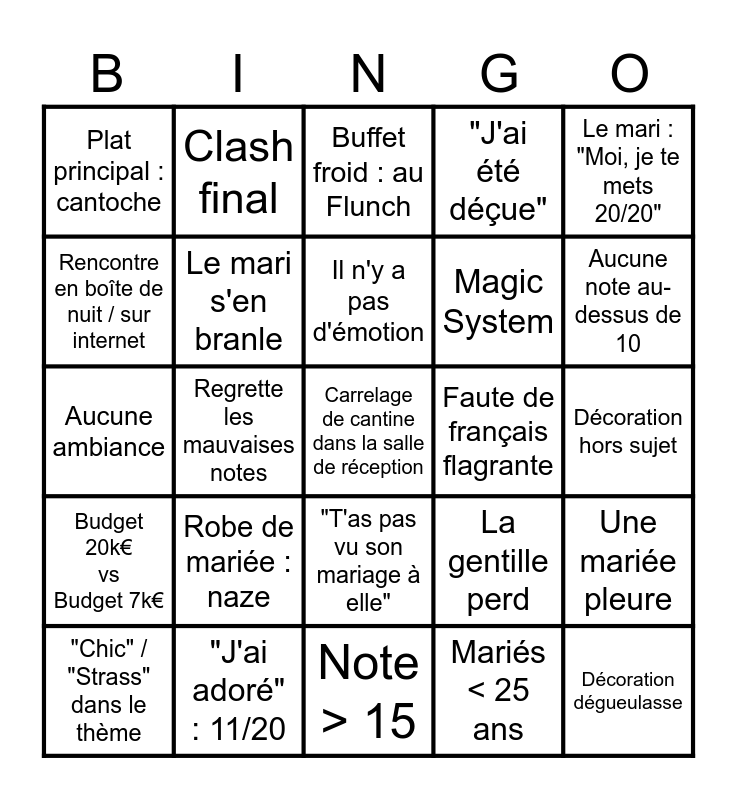 | B | I | N | G | O |
|---|---|---|---|---|
| Plat principal : cantoche | Clash final | Buffet froid : au Flunch | "J'ai été déçue" | Le mari : "Moi, je te mets 20/20" |
| Rencontre en boîte de nuit / sur internet | Le mari s'en branle | Il n'y a pas d'émotion | Magic System | Aucune note au-dessus de 10 |
| Aucune ambiance | Regrette les mauvaises notes | Carrelage de cantine dans la salle de réception | Faute de français flagrante | Décoration hors sujet |
| Budget 20k€ vs Budget 7k€ | Robe de mariée : naze | "T'as pas vu son mariage à elle" | La gentille perd | Une mariée pleure |
| "Chic" / "Strass" dans le thème | "J'ai adoré" : 11/20 | Note > 15 | Mariés < 25 ans | Décoration dégueulasse |